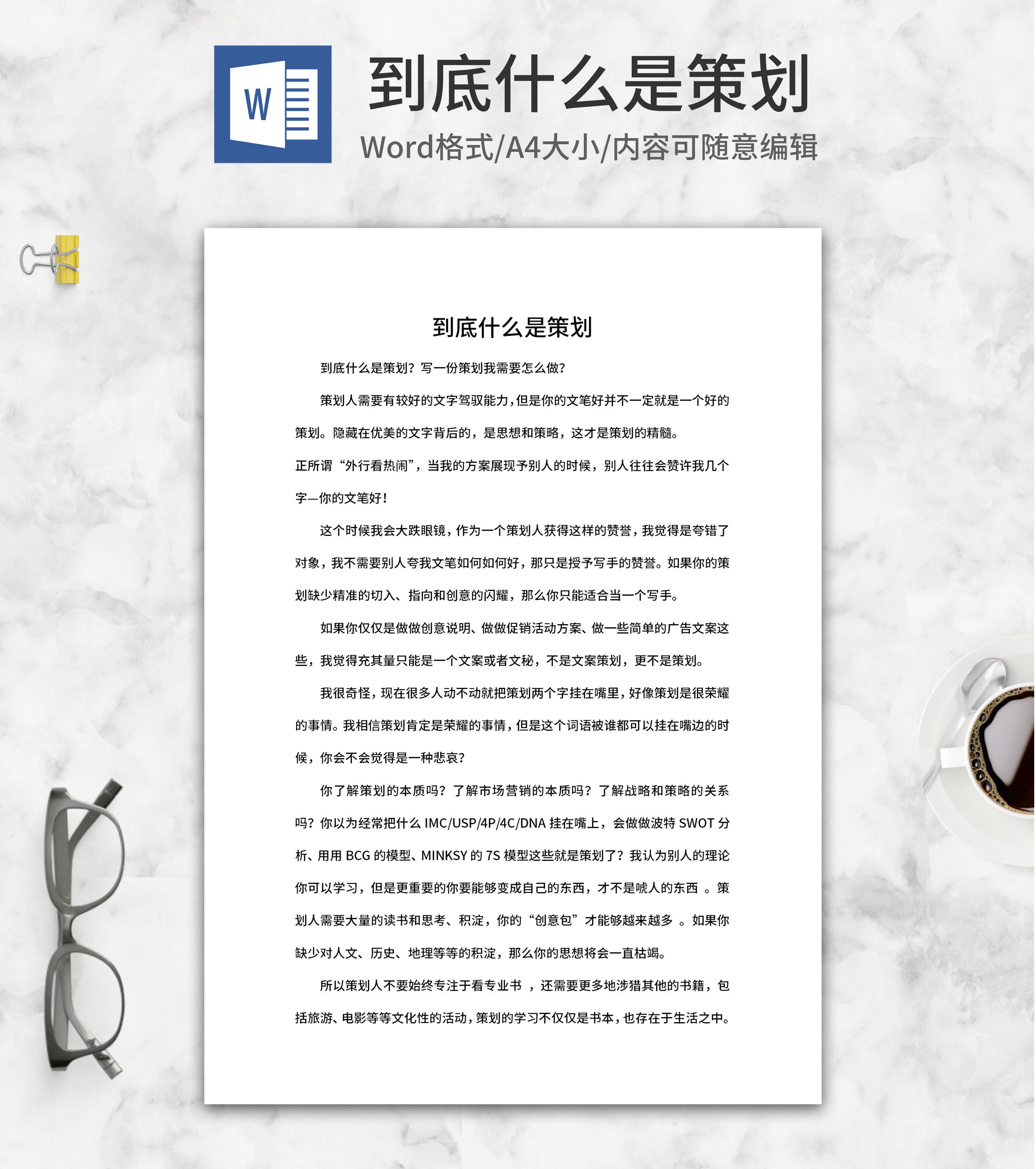 W

到底什么是策划

Word格式/A4大小/内容可随意编辑

到底什么是策划

到底什么是策划？写一份策划我需要怎么做？

策划人需要有较好的文字驾驭能力，但是你的文笔好并不一定就是一个好的策划。隐藏在优美的文字背后的，是思想和策略，这才是策划的精髓。

正所谓“外行看热闹”，当我的方案展现予别人的时候，别人往往会赞许我几个字—你的文笔好！

这个时候我会大跌眼镜，作为一个策划人获得这样的赞誉，我觉得是夸错了对象，我不需要别人夸我文笔如何如何好，那只是授予写手的赞誉。如果你的策划缺少精准的切入、指向和创意的闪耀，那么你只能适合当一个写手。

如果你仅仅是做做创意说明、做做促销活动方案、做一些简单的广告文案这些，我觉得充其量只能是一个文案或者文秘，不是文案策划，更不是策划。

我很奇怪，现在很多人动不动就把策划两个字挂在嘴里，好像策划是很荣耀的事情。我相信策划肯定是荣耀的事情，但是这个词语被谁都可以挂在嘴边的时候，你会不会觉得是一种悲哀？

你了解策划的本质吗？了解市场营销的本质吗？了解战略和策略的关系吗？你以为经常把什么 IMC/USP/4P/4C/DNA 挂在嘴上，会做做波特 SWOT 分析、用用 BCG 的模型、MINKSY 的 7S 模型这些就是策划了？我认为别人的理论你可以学习，但是更重要的你要能够变成自己的东西，才不是唬人的东西 。策划人需要大量的读书和思考、积淀，你的“创意包”才能够越来越多 。如果你缺少对人文、历史、地理等等的积淀，那么你的思想将会一直枯竭。

所以策划人不要始终专注于看专业书 ，还需要更多地涉猎其他的书籍，包括旅游、电影等等文化性的活动，策划的学习不仅仅是书本，也存在于生活之中。